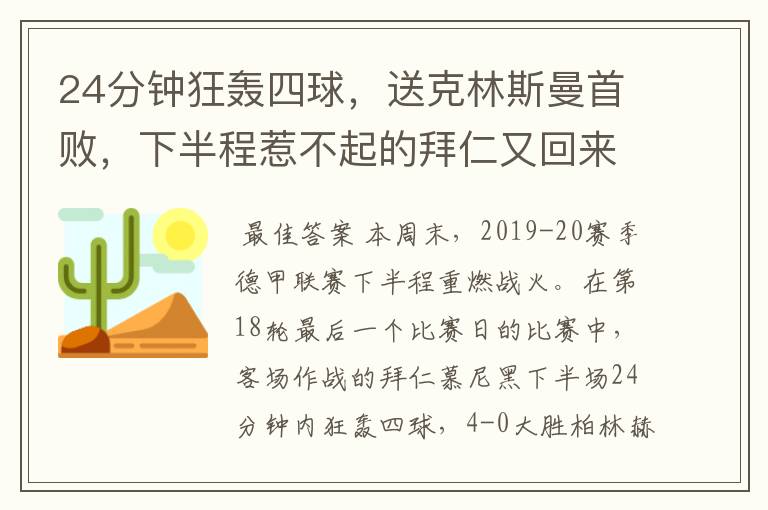 24分钟狂轰四球，送克林斯曼首败，下半程惹不起的拜仁又回来

最佳答案 本周末，2019-20赛季德甲联赛下半程重燃战火。在第18轮最后一个比赛日的比赛中，客场作战的拜仁慕尼黑下半场24分钟内狂轰四球，4-0大胜柏林赫